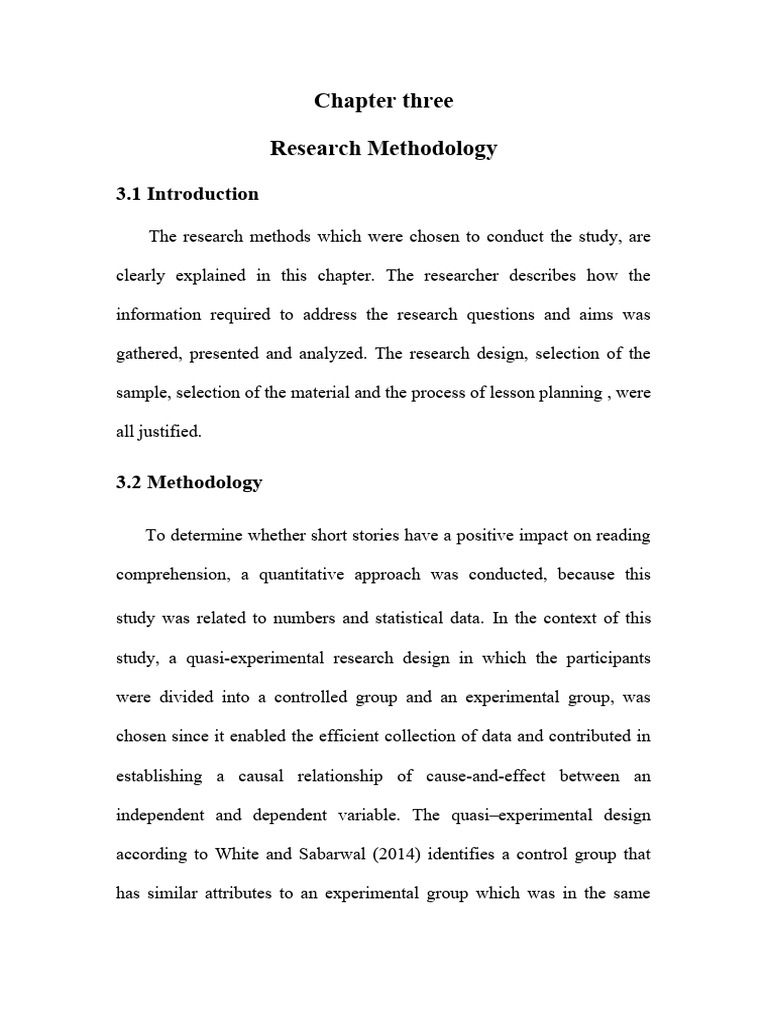 Chapter three

Research Methodology

3.1 Introduction

The research methods which were chosen to conduct the study, are clearly explained in this chapter. The researcher describes how the information required to address the research questions and aims was gathered, presented and analyzed. The research design, selection of the sample, selection of the material and the process of lesson planning , were all justified.

3.2 Methodology

To determine whether short stories have a positive impact on reading comprehension, a quantitative approach was conducted, because this study was related to numbers and statistical data. In the context of this study, a quasi-experimental research design in which the participants were divided into a controlled group and an experimental group, was chosen since it enabled the efficient collection of data and contributed in establishing a causal relationship of cause-and-effect between an independent and dependent variable. The quasi–experimental design according to White and Sabarwal (2014) identifies a control group that has similar attributes to an experimental group which was in the same